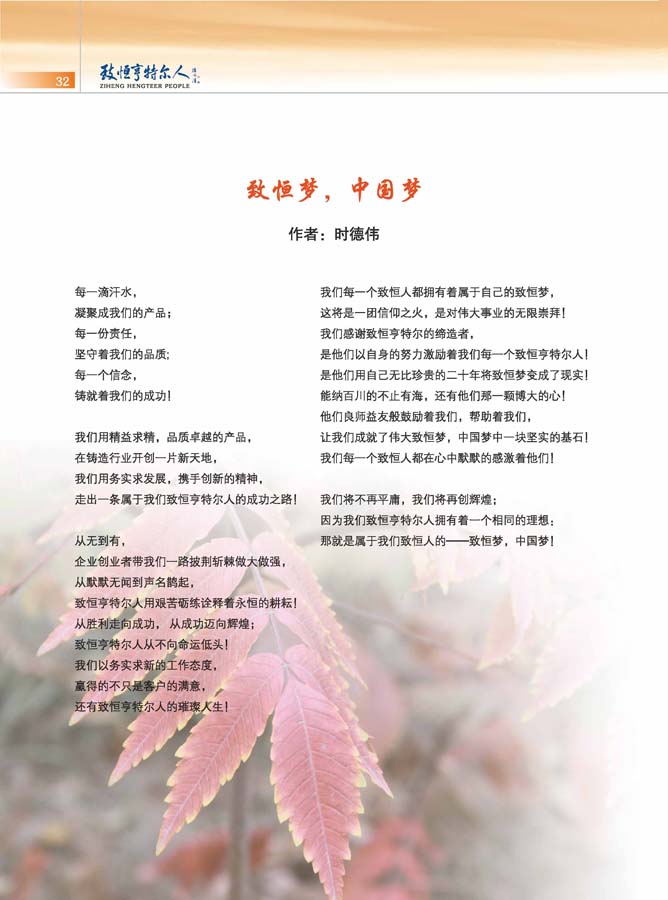 32 致恒亨特尔人 ZIHENG HENGTEER PEOPLE

致恒梦，中国梦

作者：时德伟

每一滴汗水，
凝聚成我们的产品；
每一份责任，
坚守着我们的品质;
每一个信念，
铸就着我们的成功！

我们用精益求精，品质卓越的产品，
在铸造行业开创一片新天地，
我们用务实求发展，携手创新的精神，
走出一条属于我们致恒亨特尔人的成功之路！

从无到有，
企业创业者带我们一路披荆斩棘做大做强，
从默默无闻到声名鹊起，
致恒亨特尔人用艰苦砺练诠释着永恒的耕耘！
从胜利走向成功，从成功迈向辉煌；
致恒亨特尔人从不向命运低头！
我们以务实求新的工作态度，
赢得的不只是客户的满意，
还有致恒亨特尔人的璀璨人生！

我们每一个致恒人都拥有着属于自己的致恒梦，
这将是一团信仰之火，是对伟大事业的无限崇拜！
我们感谢致恒亨特尔的缔造者，
是他们以自身的努力激励着我们每一个致恒亨特尔人！
是他们用自己无比珍贵的二十年将致恒梦变成了现实！
能纳百川的不止有海，还有他们那一颗博大的心！
他们良师益友般鼓励着我们，帮助着我们，
让我们成就了伟大致恒梦，中国梦中一块坚实的基石！
我们每一个致恒人都在心中默默的感激着他们！

我们将不再平庸，我们将再创辉煌；
因为我们致恒亨特尔人拥有着一个相同的理想；
那就是属于我们致恒人的——致恒梦，中国梦！